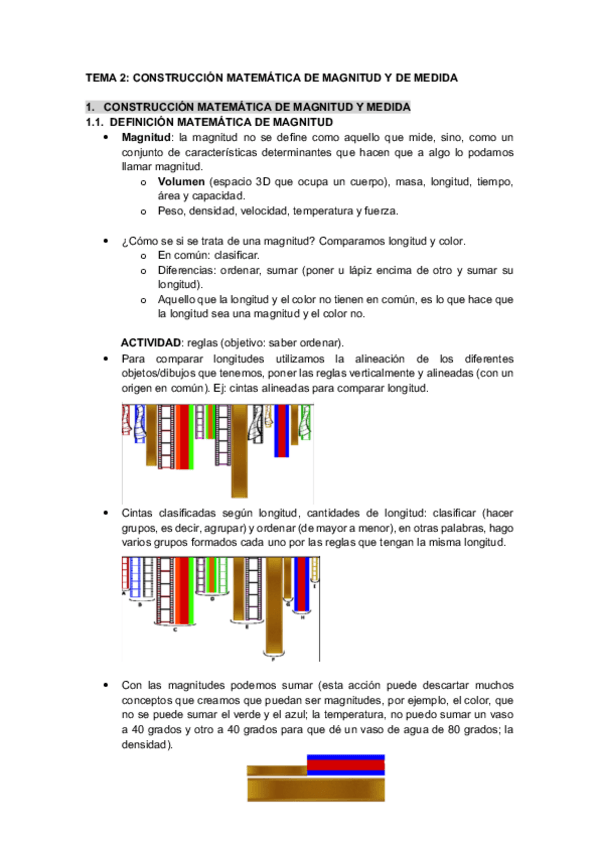 TEMA 2: CONSTRUCCIÓN MATEMÁTICA DE MAGNITUD Y DE MEDIDA

1. CONSTRUCCIÓN MATEMÁTICA DE MAGNITUD Y MEDIDA
1.1. DEFINICIÓN MATEMÁTICA DE MAGNITUD

• Magnitud: la magnitud no se define como aquello que mide, sino, como un conjunto de características determinantes que hacen que a algo lo podamos llamar magnitud.
o Volumen (espacio 3D que ocupa un cuerpo), masa, longitud, tiempo, área y capacidad.
o Peso, densidad, velocidad, temperatura y fuerza.

• ¿Cómo se si se trata de una magnitud? Comparamos longitud y color.
o En común: clasificar.
o Diferencias: ordenar, sumar (poner u lápiz encima de otro y sumar su longitud).
o Aquello que la longitud y el color no tienen en común, es lo que hace que la longitud sea una magnitud y el color no.

ACTIVIDAD: reglas (objetivo: saber ordenar).
• Para comparar longitudes utilizamos la alineación de los diferentes objetos/dibujos que tenemos, poner las reglas verticalmente y alineadas (con un origen en común). Ej: cintas alineadas para comparar longitud.

• Cintas clasificadas según longitud, cantidades de longitud: clasificar (hacer grupos, es decir, agrupar) y ordenar (de mayor a menor), en otras palabras, hago varios grupos formados cada uno por las reglas que tengan la misma longitud.

A B C D E F G H I

• Con las magnitudes podemos sumar (esta acción puede descartar muchos conceptos que creamos que puedan ser magnitudes, por ejemplo, el color, que no se puede sumar el verde y el azul; la temperatura, no puedo sumar un vaso a 40 grados y otro a 40 grados para que dé un vaso de agua de 80 grados; la densidad).